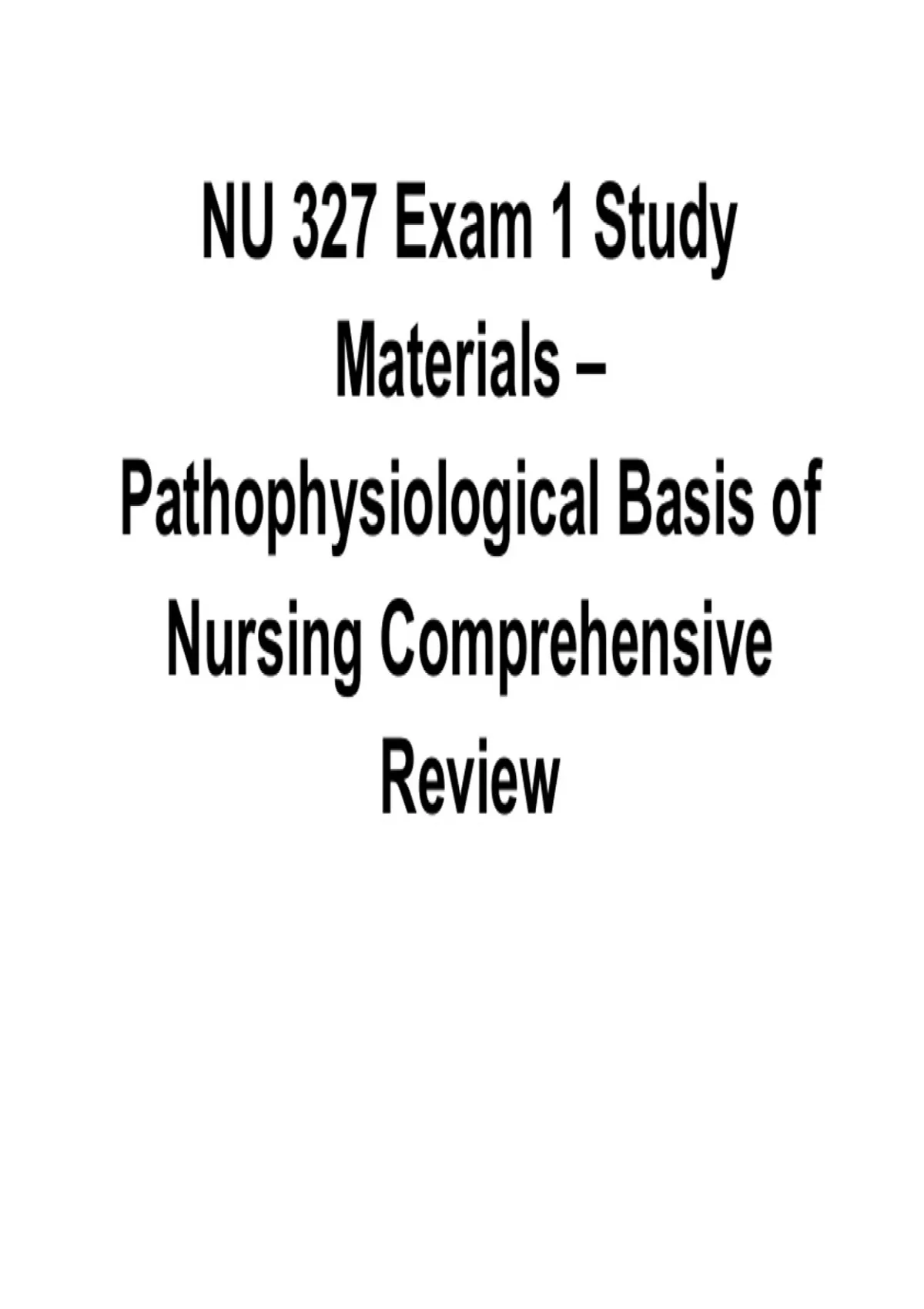 NU 327 Exam 1 Study Materials – Pathophysiological Basis of Nursing Comprehensive Review